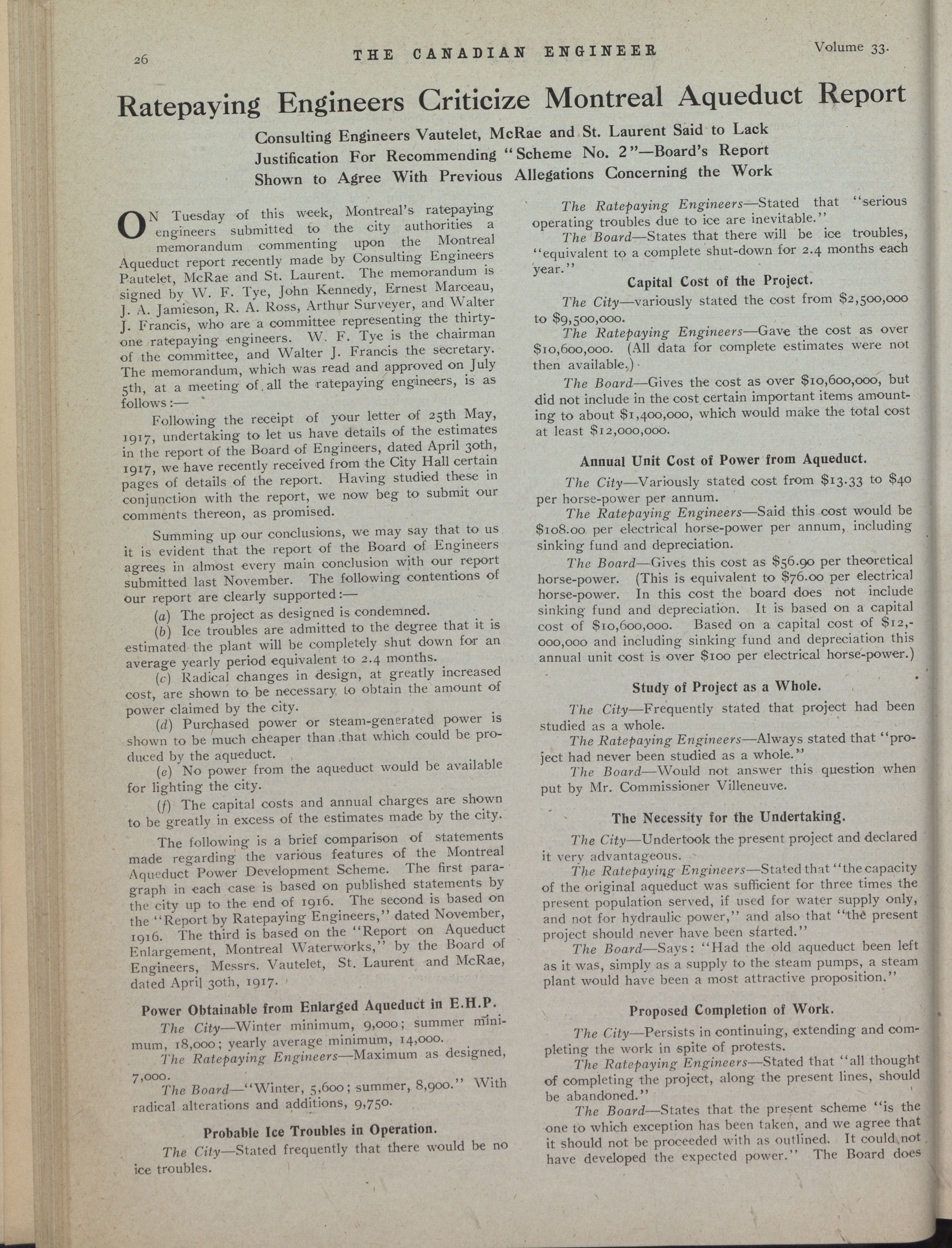 26 THE CANADIAN ENGINEER Volume 33.

Ratepaying Engineers Criticize Montreal Aqueduct Report

Consulting Engineers Vautelet, McRae and St. Laurent Said to Lack Justification For Recommending "Scheme No. 2"—Board's Report Shown to Agree With Previous Allegations Concerning the Work

ON Tuesday of this week, Montreal's ratepaying engineers submitted to the city authorities a memorandum commenting upon the Montreal Aqueduct report recently made by Consulting Engineers Pautelet, McRae and St. Laurent. The memorandum is signed by W. F. Tye, John Kennedy, Ernest Marceau, J. A. Jamieson, R. A. Ross, Arthur Surveyer, and Walter J. Francis, who are a committee representing the thirty-one ratepaying engineers. W. F. Tye is the chairman of the committee, and Walter J. Francis the secretary. The memorandum, which was read and approved on July 5th, at a meeting of all the ratepaying engineers, is as follows:—

Following the receipt of your letter of 25th May, 1917, undertaking to let us have details of the estimates in the report of the Board of Engineers, dated April 30th, 1917, we have recently received from the City Hall certain pages of details of the report. Having studied these in conjunction with the report, we now beg to submit our comments thereon, as promised.

Summing up our conclusions, we may say that to us it is evident that the report of the Board of Engineers agrees in almost every main conclusion with our report submitted last November. The following contentions of our report are clearly supported:—

(a) The project as designed is condemned.

(b) Ice troubles are admitted to the degree that it is estimated the plant will be completely shut down for an average yearly period equivalent to 2.4 months.

(c) Radical changes in design, at greatly increased cost, are shown to be necessary to obtain the amount of power claimed by the city.

(d) Purchased power or steam-generated power is shown to be much cheaper than that which could be produced by the aqueduct.

(e) No power from the aqueduct would be available for lighting the city.

(f) The capital costs and annual charges are shown to be greatly in excess of the estimates made by the city.

The following is a brief comparison of statements made regarding the various features of the Montreal Aqueduct Power Development Scheme. The first paragraph in each case is based on published statements by the city up to the end of 1916. The second is based on the "Report by Ratepaying Engineers," dated November, 1916. The third is based on the "Report on Aqueduct Enlargement, Montreal Waterworks," by the Board of Engineers, Messrs. Vautelet, St. Laurent and McRae, dated April 30th, 1917.

Power Obtainable from Enlarged Aqueduct in E.H.P.

The City—Winter minimum, 9,000; summer minimum, 18,000; yearly average minimum, 14,000.

The Ratepaying Engineers—Maximum as designed, 7,000.

The Board—"Winter, 5,600; summer, 8,900." With radical alterations and additions, 9,750.

Probable Ice Troubles in Operation.

The City—Stated frequently that there would be no ice troubles.

The Ratepaying Engineers—Stated that "serious operating troubles due to ice are inevitable."

The Board—States that there will be ice troubles, "equivalent to a complete shut-down for 2.4 months each year."

Capital Cost of the Project.

The City—variously stated the cost from $2,500,000 to $9,500,000.

The Ratepaying Engineers—Gave the cost as over $10,600,000. (All data for complete estimates were not then available.)

The Board—Gives the cost as over $10,600,000, but did not include in the cost certain important items amounting to about $1,400,000, which would make the total cost at least $12,000,000.

Annual Unit Cost of Power from Aqueduct.

The City—Variously stated cost from $13.33 to $40 per horse-power per annum.

The Ratepaying Engineers—Said this cost would be $108.00 per electrical horse-power per annum, including sinking fund and depreciation.

The Board—Gives this cost as $56.90 per theoretical horse-power. (This is equivalent to $76.00 per electrical horse-power. In this cost the board does not include sinking fund and depreciation. It is based on a capital cost of $10,600,000. Based on a capital cost of $12,000,000 and including sinking fund and depreciation this annual unit cost is over $100 per electrical horse-power.)

Study of Project as a Whole.

The City—Frequently stated that project had been studied as a whole.

The Ratepaying Engineers—Always stated that "project had never been studied as a whole."

The Board—Would not answer this question when put by Mr. Commissioner Villeneuve.

The Necessity for the Undertaking.

The City—Undertook the present project and declared it very advantageous.

The Ratepaying Engineers—Stated that "the capacity of the original aqueduct was sufficient for three times the present population served, if used for water supply only, and not for hydraulic power," and also that "the present project should never have been started."

The Board—Says: "Had the old aqueduct been left as it was, simply as a supply to the steam pumps, a steam plant would have been a most attractive proposition."

Proposed Completion of Work.

The City—Persists in continuing, extending and completing the work in spite of protests.

The Ratepaying Engineers—Stated that "all thought of completing the project, along the present lines, should be abandoned."

The Board—States that the present scheme "is the one to which exception has been taken, and we agree that it should not be proceeded with as outlined. It could not have developed the expected power." The Board does